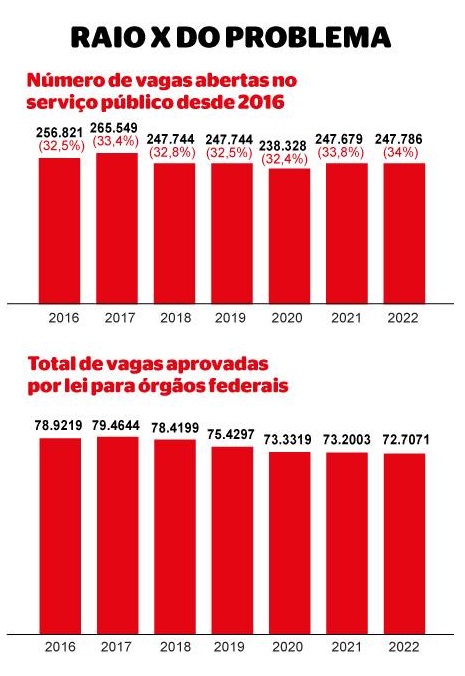 RAIO X DO PROBLEMA

Número de vagas abertas no serviço público desde 2016

256.821 (32,5%)
265.549 (33,4%)
247.744 (32,8%)
247.744 (32,5%)
238.328 (32,4%)
247.679 (33,8%)
247.786 (34%)

2016 2017 2018 2019 2020 2021 2022

Total de vagas aprovadas por lei para órgãos federais

78.9219
79.4644
78.4199
75.4297
73.3319
73.2003
72.7071

2016 2017 2018 2019 2020 2021 2022